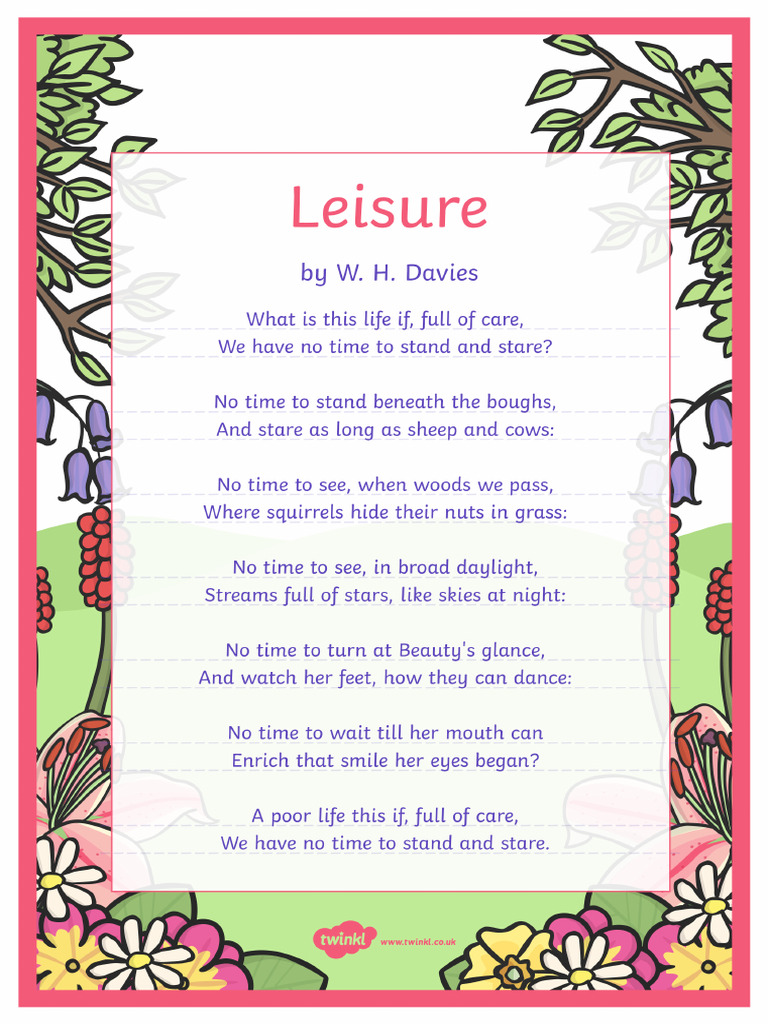 Leisure

by W. H. Davies

What is this life if, full of care,
We have no time to stand and stare?

No time to stand beneath the boughs,
And stare as long as sheep and cows:

No time to see, when woods we pass,
Where squirrels hide their nuts in grass:

No time to see, in broad daylight,
Streams full of stars, like skies at night:

No time to turn at Beauty's glance,
And watch her feet, how they can dance:

No time to wait till her mouth can
Enrich that smile her eyes began?

A poor life this if, full of care,
We have no time to stand and stare.

twinkl www.twinkl.co.uk